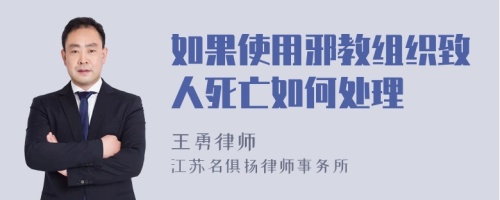 如果使用邪教组织致人死亡如何处理

王勇律师

江苏名俱扬律师事务所